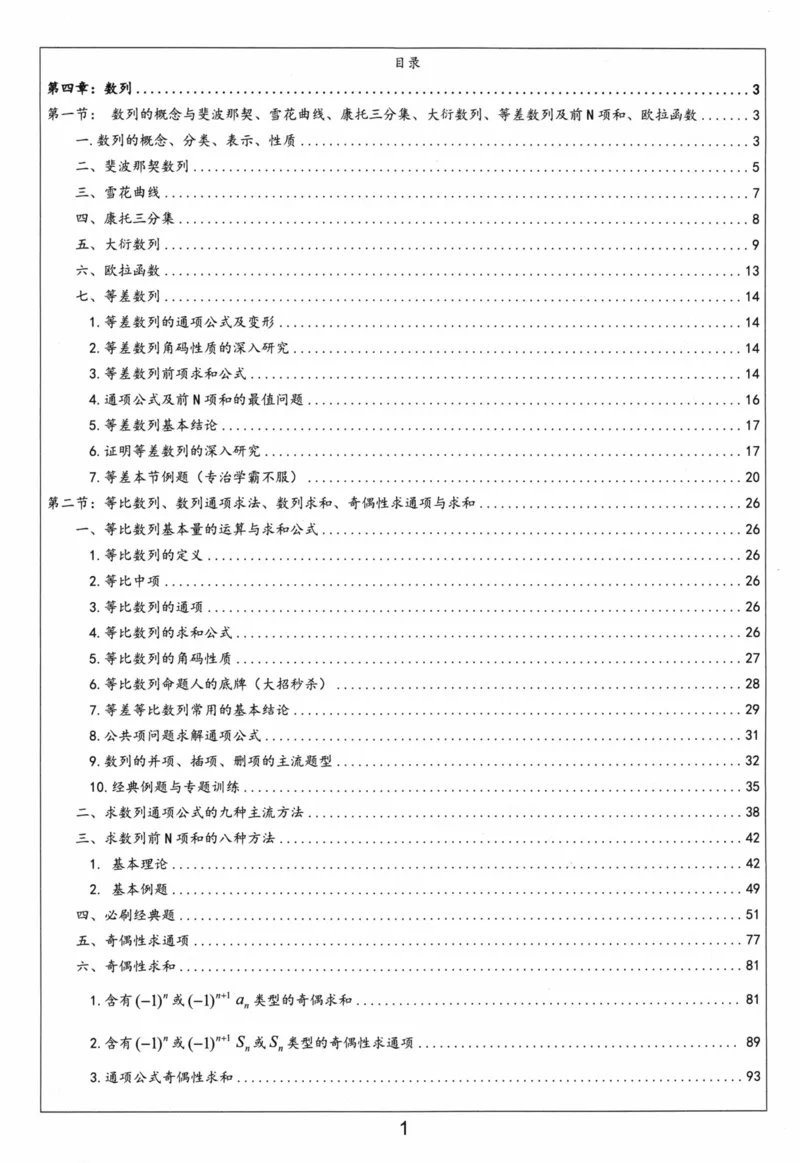 目录

第四章：数列 3

第一节：数列的概念与斐波那契、雪花曲线、康托三分集、大衍数列、等差数列及前N项和、欧拉函数 3

一.数列的概念、分类、表示、性质 3

二、斐波那契数列 5

三、雪花曲线 7

四、康托三分集 8

五、大衍数列 9

六、欧拉函数 13

七、等差数列 14

1.等差数列的通项公式及变形 14

2.等差数列角码性质的深入研究 14

3.等差数列前项求和公式 14

4.通项公式及前N项和的最值问题 16

5.等差数列基本结论 17

6.证明等差数列的深入研究 17

7.等差本节例题（专治学霸不服） 20

第二节：等比数列、数列通项求法、数列求和、奇偶性求通项与求和 26

一、等比数列基本量的运算与求和公式 26

1.等比数列的定义 26

2.等比中项 26

3.等比数列的通项 26

4.等比数列的求和公式 26

5.等比数列的角码性质 27

6.等比数列命题人的底牌（大招秒杀） 28

7.等差等比数列常用的基本结论 29

8.公共项问题求解通项公式 31

9.数列的并项、插项、删项的主流题型 32

10.经典例题与专题训练 35

二、求数列通项公式的九种主流方法 38

三、求数列前N项和的八种方法 42

1. 基本理论 42

2. 基本例题 49

四、必刷经典题 51

五、奇偶性求通项 77

六、奇偶性求和 81

1.含有$(-1)^n$或$(-1)^{n+1}$ $a_n$类型的奇偶求和 81

2.含有$(-1)^n$或$(-1)^{n+1}$ $S_n$或$S_n$类型的奇偶性求通项 89

3.通项公式奇偶性求和 93

1